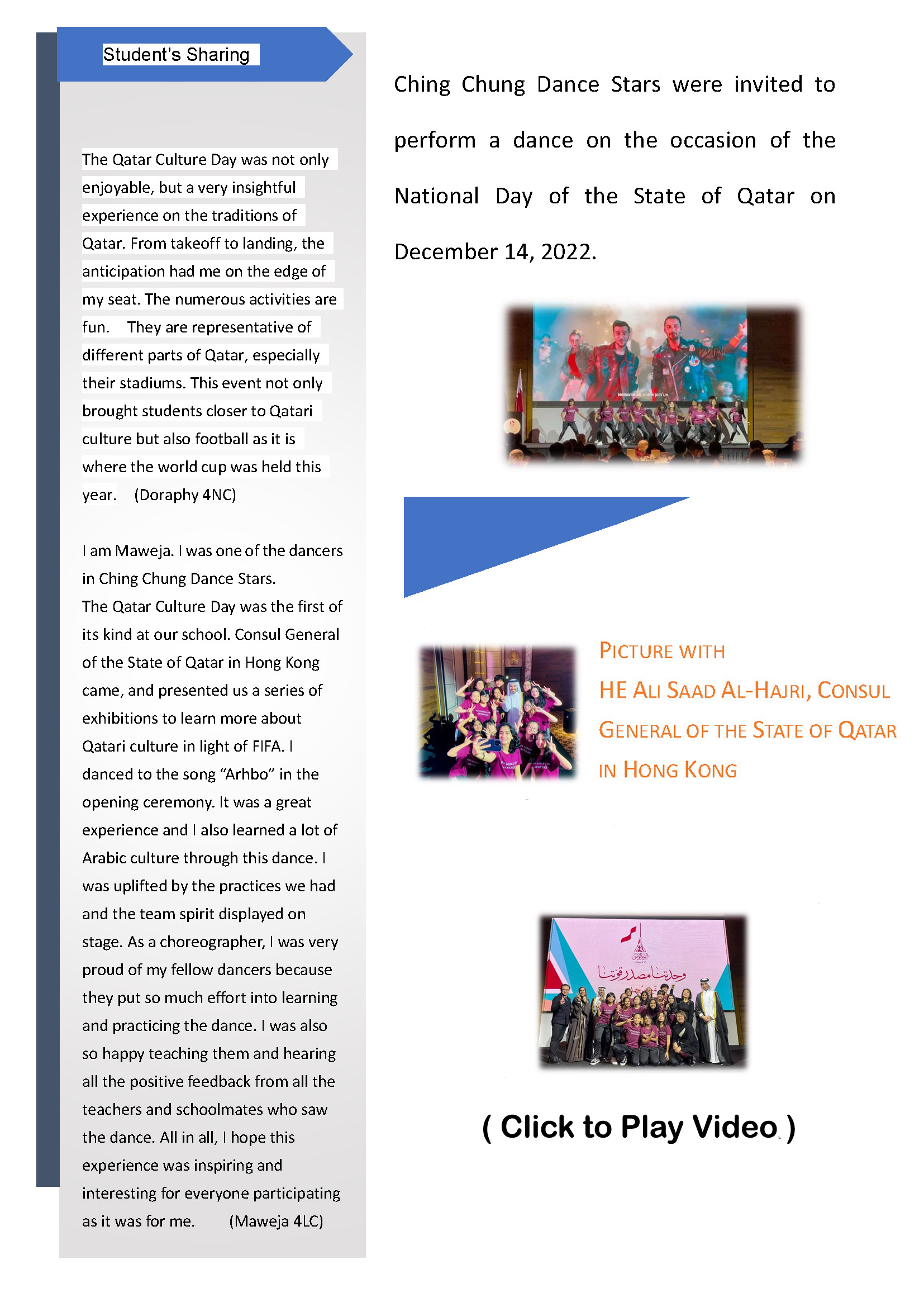 Student's Sharing

The Qatar Culture Day was not only enjoyable, but a very insightful experience on the traditions of Qatar. From takeoff to landing, the anticipation had me on the edge of my seat. The numerous activities are fun. They are representative of different parts of Qatar, especially their stadiums. This event not only brought students closer to Qatari culture but also football as it is where the world cup was held this year. (Doraphy 4NC)

I am Maweja. I was one of the dancers in Ching Chung Dance Stars.
The Qatar Culture Day was the first of its kind at our school. Consul General of the State of Qatar in Hong Kong came, and presented us a series of exhibitions to learn more about Qatari culture in light of FIFA. I danced to the song "Arhbo" in the opening ceremony. It was a great experience and I also learned a lot of Arabic culture through this dance. I was uplifted by the practices we had and the team spirit displayed on stage. As a choreographer, I was very proud of my fellow dancers because they put so much effort into learning and practicing the dance. I was also so happy teaching them and hearing all the positive feedback from all the teachers and schoolmates who saw the dance. All in all, I hope this experience was inspiring and interesting for everyone participating as it was for me. (Maweja 4LC)

Ching Chung Dance Stars were invited to perform a dance on the occasion of the National Day of the State of Qatar on December 14, 2022.

Welcome all, come join us

PICTURE WITH
HE ALI SAAD AL-HAJRI, CONSUL GENERAL OF THE STATE OF QATAR IN HONG KONG

وحدتنا مصدر قوتنا

( Click to Play Video )